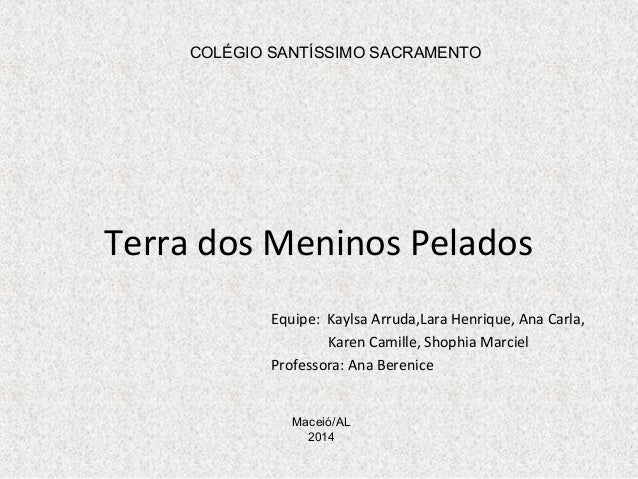 COLÉGIO SANTÍSSIMO SACRAMENTO

Terra dos Meninos Pelados

Equipe: Kaylsa Arruda,Lara Henrique, Ana Carla, Karen Camille, Shophia Marciel
Professora: Ana Berenice

Maceió/AL
2014